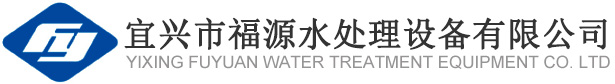 宜兴市福源水处理设备有限公司
YIXING FUYUAN WATER TREATMENT EQUIPMENT CO. LTD